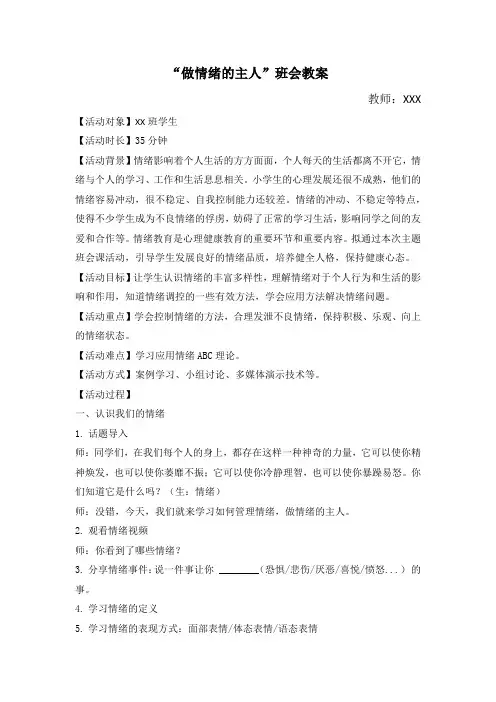 “做情绪的主人”班会教案

教师：XXX

【活动对象】xx 班学生

【活动时长】35 分钟

【活动背景】情绪影响着个人生活的方方面面，个人每天的生活都离不开它，情绪与个人的学习、工作和生活息息相关。小学生的心理发展还很不成熟，他们的情绪容易冲动，很不稳定、自我控制能力还较差。情绪的冲动、不稳定等特点，使得不少学生成为不良情绪的俘虏，妨碍了正常的学习生活，影响同学之间的友爱和合作等。情绪教育是心理健康教育的重要环节和重要内容。拟通过本次主题班会课活动，引导学生发展良好的情绪品质，培养健全人格，保持健康心态。

【活动目标】让学生认识情绪的丰富多样性，理解情绪对于个人行为和生活的影响和作用，知道情绪调控的一些有效方法，学会应用方法解决情绪问题。

【活动重点】学会控制情绪的方法，合理发泄不良情绪，保持积极、乐观、向上的情绪状态。

【活动难点】学习应用情绪 ABC 理论。

【活动方式】案例学习、小组讨论、多媒体演示技术等。

【活动过程】

一、认识我们的情绪

1. 话题导入

师：同学们，在我们每个人的身上，都存在这样一种神奇的力量，它可以使你精神焕发，也可以使你萎靡不振；它可以使你冷静理智，也可以使你暴躁易怒。你们知道它是什么吗？（生：情绪）

师：没错，今天，我们就来学习如何管理情绪，做情绪的主人。

2. 观看情绪视频

师：你看到了哪些情绪？

3. 分享情绪事件：说一件事让你 ________（恐惧/悲伤/厌恶/喜悦/愤怒...）的事。

4. 学习情绪的定义

5. 学习情绪的表现方式：面部表情/体态表情/语态表情